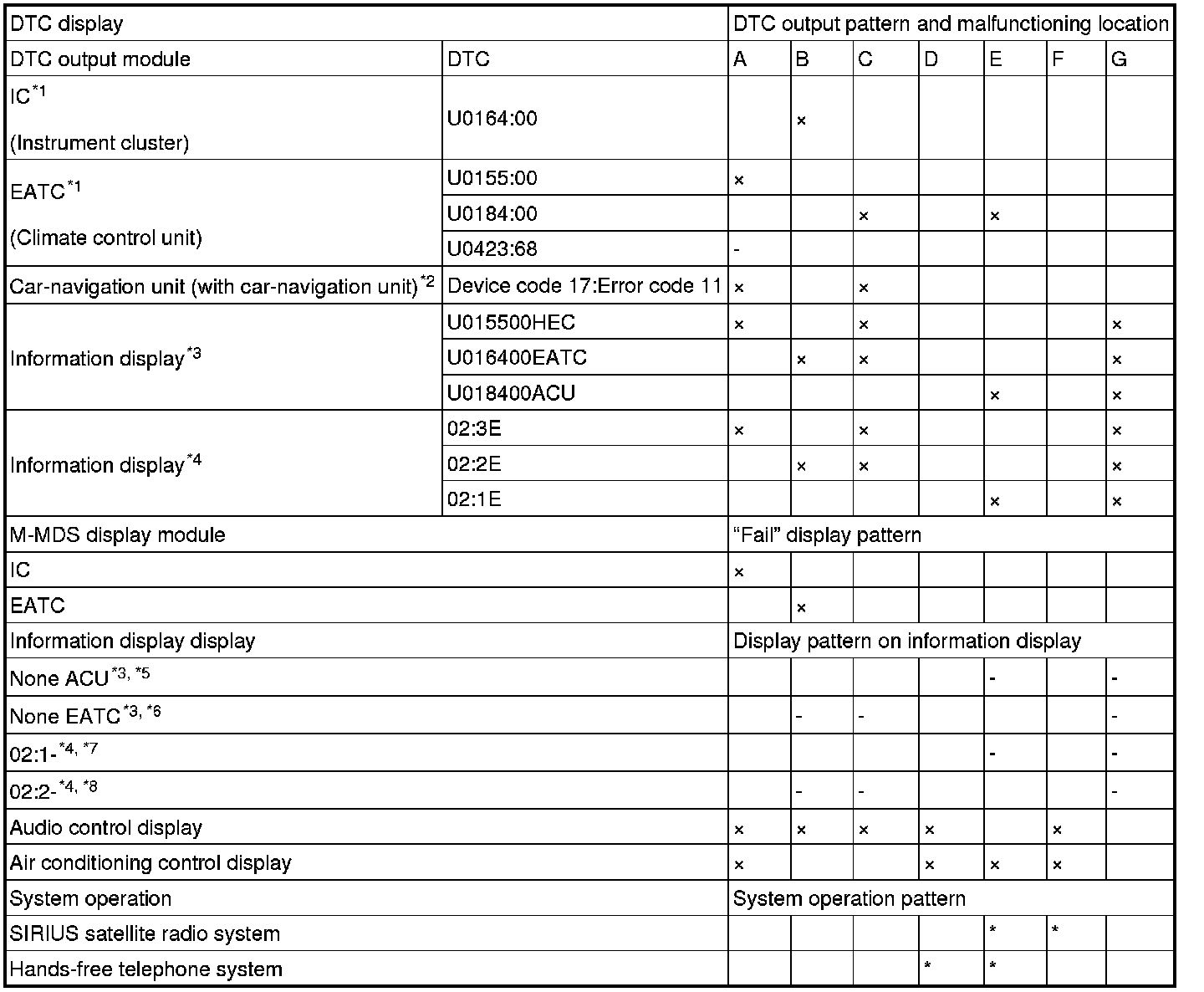 | DTC display | | DTC output pattern and malfunctioning location | | | | | | |
|---|---|---|---|---|---|---|---|---|
| DTC output module | DTC | A | B | C | D | E | F | G |
| IC$^{*1}$ (Instrument cluster) | U0164:00 | | × | | | | | |
| EATC$^{*1}$ (Climate control unit) | U0155:00 | × | | | | | | |
| | U0184:00 | | | × | | × | | |
| | U0423:68 | - | | | | | | |
| Car-navigation unit (with car-navigation unit)$^{*2}$ | Device code 17:Error code 11 | × | | × | | | | |
| Information display$^{*3}$ | U015500HEC | × | | × | | | | × |
| | U016400EATC | | × | × | | | | × |
| | U018400ACU | | | | | × | | × |
| Information display$^{*4}$ | 02:3E | × | | × | | | | × |
| | 02:2E | | × | × | | | | × |
| | 02:1E | | | | | × | | × |
| M-MDS display module | | “Fail” display pattern | | | | | | |
| IC | | × | | | | | | |
| EATC | | | × | | | | | |
| Information display display | | Display pattern on information display | | | | | | |
| None ACU$^{*3, *5}$ | | | | | | - | | - |
| None EATC$^{*3, *6}$ | | | - | - | | | | - |
| 02:1-$^{*4, *7}$ | | | | | | - | | - |
| 02:2-$^{*4, *8}$ | | | - | - | | | | - |
| Audio control display | | × | × | × | × | | × | |
| Air conditioning control display | | × | | | × | × | × | |
| System operation | | System operation pattern | | | | | | |
| SIRIUS satellite radio system | | | | | | * | * | |
| Hands-free telephone system | | | | | * | * | | |